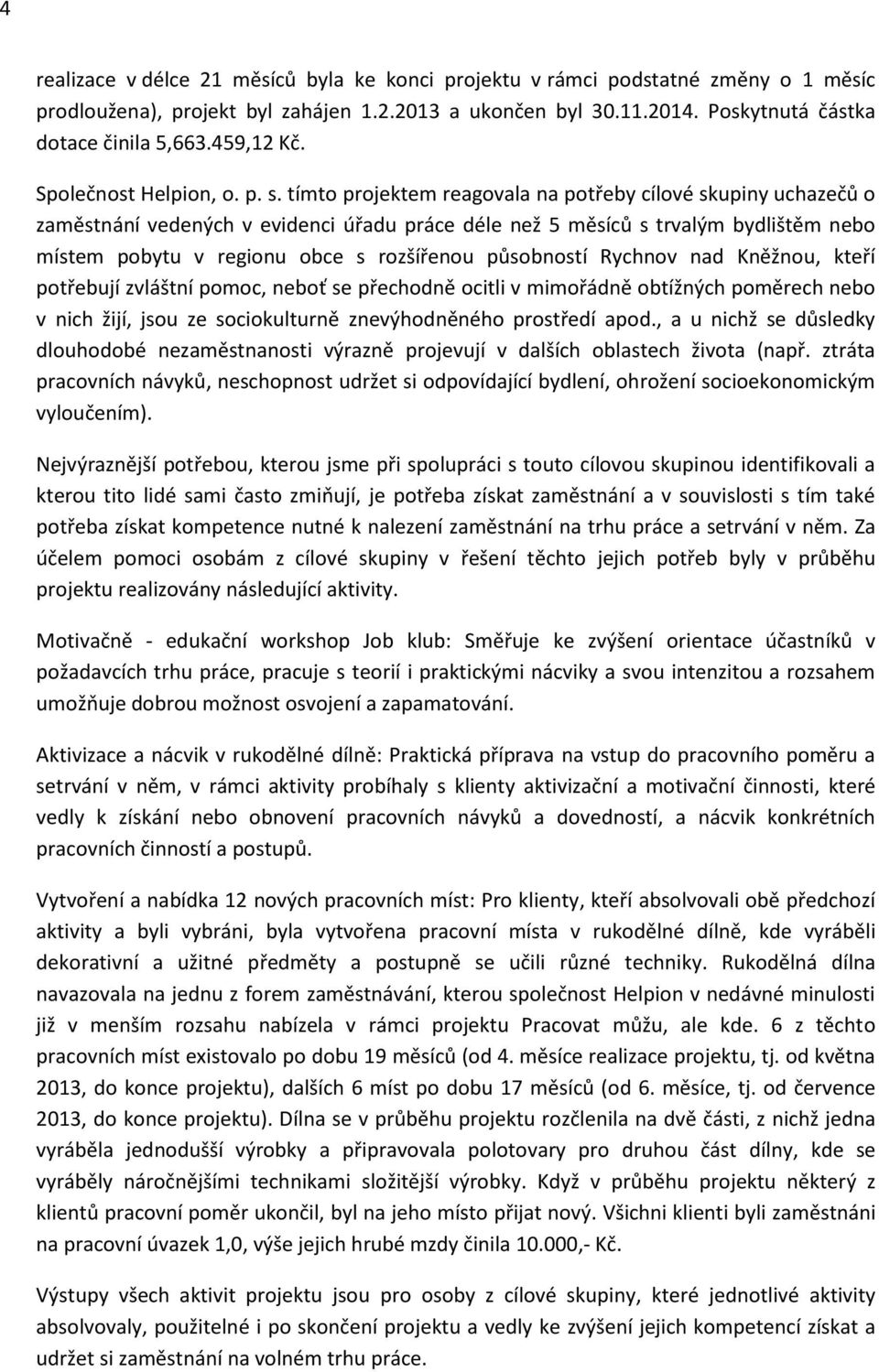 4

realizace v délce 21 měsíců byla ke konci projektu v rámci podstatné změny o 1 měsíc prodloužena), projekt byl zahájen 1.2.2013 a ukončen byl 30.11.2014. Poskytnutá částka dotace činila 5,663.459,12 Kč.

Společnost Helpion, o. p. s. tímto projektem reagovala na potřeby cílové skupiny uchazečů o zaměstnání vedených v evidenci úřadu práce déle než 5 měsíců s trvalým bydlištěm nebo místem pobytu v regionu obce s rozšířenou působností Rychnov nad Kněžnou, kteří potřebují zvláštní pomoc, neboť se přechodně ocitli v mimořádně obtížných poměrech nebo v nich žijí, jsou ze sociokulturně znevýhodněného prostředí apod., a u nichž se důsledky dlouhodobé nezaměstnanosti výrazně projevují v dalších oblastech života (např. ztráta pracovních návyků, neschopnost udržet si odpovídající bydlení, ohrožení socioekonomickým vyloučením).

Nejvýraznější potřebou, kterou jsme při spolupráci s touto cílovou skupinou identifikovali a kterou tito lidé sami často zmiňují, je potřeba získat zaměstnání a v souvislosti s tím také potřeba získat kompetence nutné k nalezení zaměstnání na trhu práce a setrvání v něm. Za účelem pomoci osobám z cílové skupiny v řešení těchto jejich potřeb byly v průběhu projektu realizovány následující aktivity.

Motivačně - edukační workshop Job klub: Směřuje ke zvýšení orientace účastníků v požadavcích trhu práce, pracuje s teorií i praktickými nácviky a svou intenzitou a rozsahem umožňuje dobrou možnost osvojení a zapamatování.

Aktivizace a nácvik v rukodělné dílně: Praktická příprava na vstup do pracovního poměru a setrvání v něm, v rámci aktivity probíhaly s klienty aktivizační a motivační činnosti, které vedly k získání nebo obnovení pracovních návyků a dovedností, a nácvik konkrétních pracovních činností a postupů.

Vytvoření a nabídka 12 nových pracovních míst: Pro klienty, kteří absolvovali obě předchozí aktivity a byli vybráni, byla vytvořena pracovní místa v rukodělné dílně, kde vyráběli dekorativní a užitné předměty a postupně se učili různé techniky. Rukodělná dílna navazovala na jednu z forem zaměstnávání, kterou společnost Helpion v nedávné minulosti již v menším rozsahu nabízela v rámci projektu Pracovat můžu, ale kde. 6 z těchto pracovních míst existovalo po dobu 19 měsíců (od 4. měsíce realizace projektu, tj. od května 2013, do konce projektu), dalších 6 míst po dobu 17 měsíců (od 6. měsíce, tj. od července 2013, do konce projektu). Dílna se v průběhu projektu rozčlenila na dvě části, z nichž jedna vyráběla jednodušší výrobky a připravovala polotovary pro druhou část dílny, kde se vyráběly náročnějšími technikami složitější výrobky. Když v průběhu projektu některý z klientů pracovní poměr ukončil, byl na jeho místo přijat nový. Všichni klienti byli zaměstnáni na pracovní úvazek 1,0, výše jejich hrubé mzdy činila 10.000,- Kč.

Výstupy všech aktivit projektu jsou pro osoby z cílové skupiny, které jednotlivé aktivity absolvovaly, použitelné i po skončení projektu a vedly ke zvýšení jejich kompetencí získat a udržet si zaměstnání na volném trhu práce.